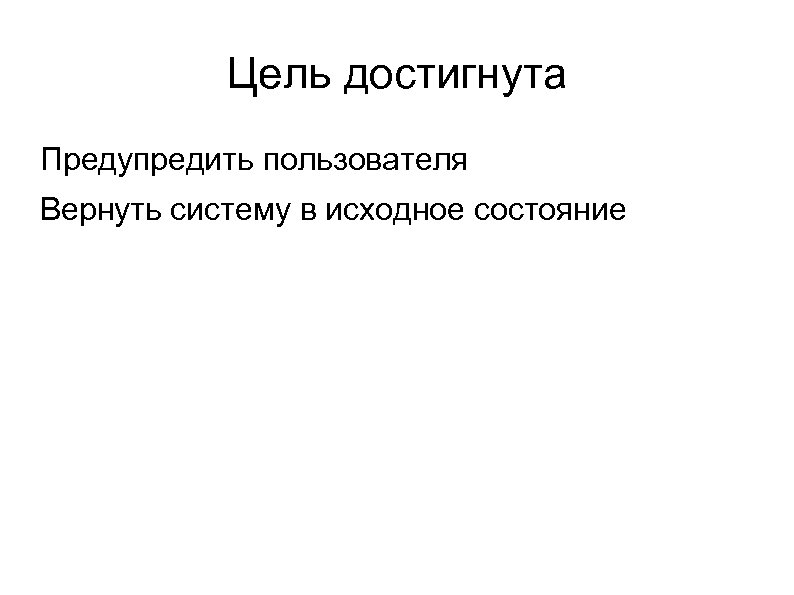 Цель достигнута

Предупредить пользователя

Вернуть систему в исходное состояние